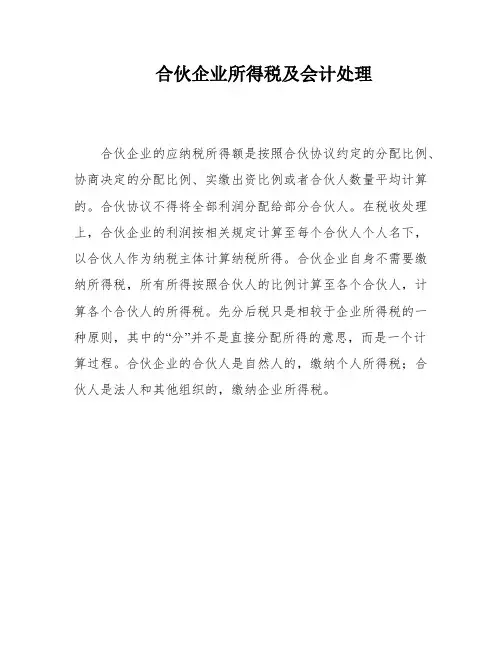 合伙企业所得税及会计处理

合伙企业的应纳税所得额是按照合伙协议约定的分配比例、协商决定的分配比例、实缴出资比例或者合伙人数量平均计算的。合伙协议不得将全部利润分配给部分合伙人。在税收处理上，合伙企业的利润按相关规定计算至每个合伙人个人名下，以合伙人作为纳税主体计算纳税所得。合伙企业自身不需要缴纳所得税，所有所得按照合伙人的比例计算至各个合伙人，计算各个合伙人的所得税。先分后税只是相较于企业所得税的一种原则，其中的“分”并不是直接分配所得的意思，而是一个计算过程。合伙企业的合伙人是自然人的，缴纳个人所得税；合伙人是法人和其他组织的，缴纳企业所得税。